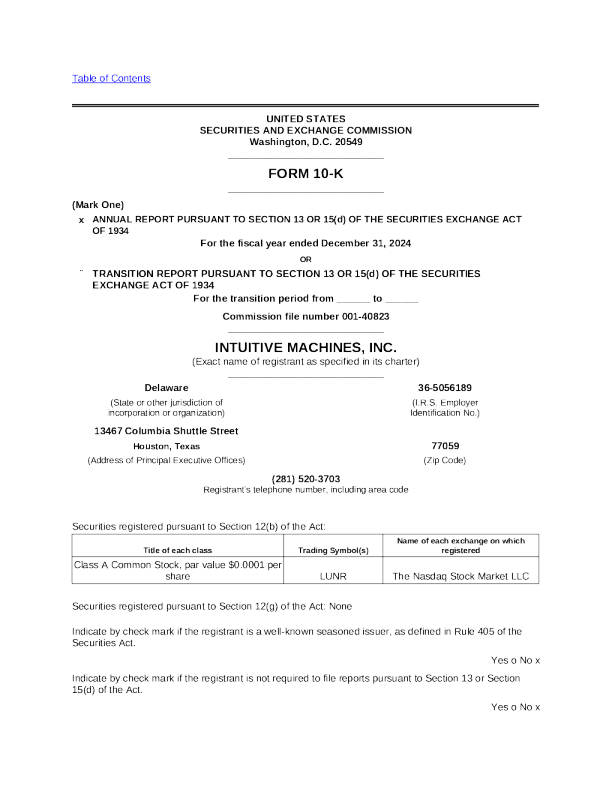 Table of Contents

UNITED STATES
SECURITIES AND EXCHANGE COMMISSION
Washington, D.C. 20549

FORM 10-K

(Mark One)

x ANNUAL REPORT PURSUANT TO SECTION 13 OR 15(d) OF THE SECURITIES EXCHANGE ACT OF 1934

For the fiscal year ended December 31, 2024

OR

¨ TRANSITION REPORT PURSUANT TO SECTION 13 OR 15(d) OF THE SECURITIES EXCHANGE ACT OF 1934

For the transition period from ______ to ______

Commission file number 001-40823

INTUITIVE MACHINES, INC.
(Exact name of registrant as specified in its charter)

Delaware
(State or other jurisdiction of incorporation or organization)

36-5056189
(I.R.S. Employer Identification No.)

13467 Columbia Shuttle Street
Houston, Texas
(Address of Principal Executive Offices)

77059
(Zip Code)

(281) 520-3703
Registrant's telephone number, including area code

Securities registered pursuant to Section 12(b) of the Act:

| Title of each class | Trading Symbol(s) | Name of each exchange on which registered |
|---|---|---|
| Class A Common Stock, par value $0.0001 per share | LUNR | The Nasdaq Stock Market LLC |

Securities registered pursuant to Section 12(g) of the Act: None

Indicate by check mark if the registrant is a well-known seasoned issuer, as defined in Rule 405 of the Securities Act.

Yes o No x

Indicate by check mark if the registrant is not required to file reports pursuant to Section 13 or Section 15(d) of the Act.

Yes o No x